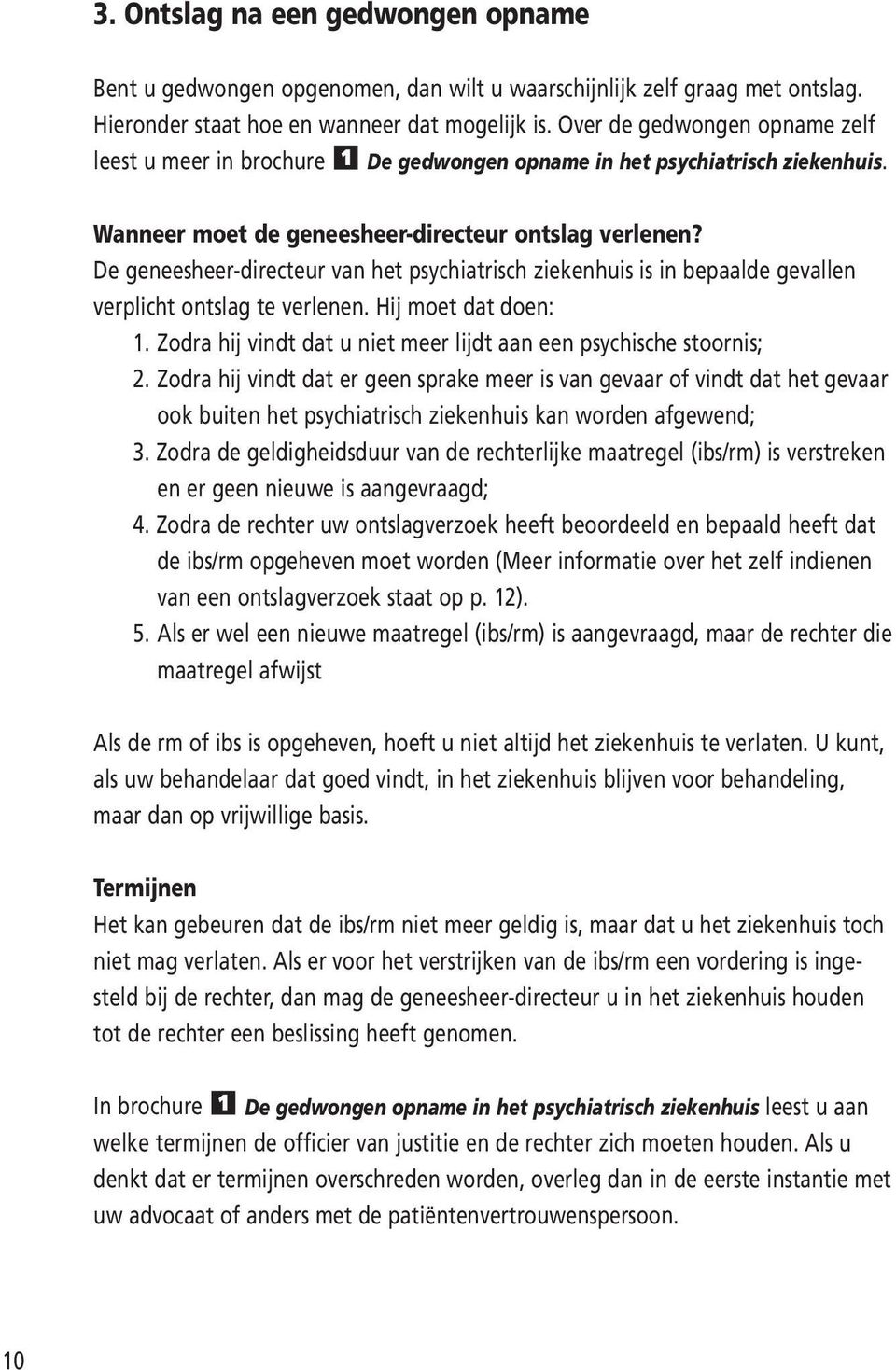 3. Ontslag na een gedwongen opname

Bent u gedwongen opgenomen, dan wilt u waarschijnlijk zelf graag met ontslag. Hieronder staat hoe en wanneer dat mogelijk is. Over de gedwongen opname zelf leest u meer in brochure 1 De gedwongen opname in het psychiatrisch ziekenhuis.

Wanneer moet de geneesheer-directeur ontslag verlenen?
De geneesheer-directeur van het psychiatrisch ziekenhuis is in bepaalde gevallen verplicht ontslag te verlenen. Hij moet dat doen:
1. Zodra hij vindt dat u niet meer lijdt aan een psychische stoornis;
2. Zodra hij vindt dat er geen sprake meer is van gevaar of vindt dat het gevaar ook buiten het psychiatrisch ziekenhuis kan worden afgewend;
3. Zodra de geldigheidsduur van de rechterlijke maatregel (ibs/rm) is verstreken en er geen nieuwe is aangevraagd;
4. Zodra de rechter uw ontslagverzoek heeft beoordeeld en bepaald heeft dat de ibs/rm opgeheven moet worden (Meer informatie over het zelf indienen van een ontslagverzoek staat op p. 12).
5. Als er wel een nieuwe maatregel (ibs/rm) is aangevraagd, maar de rechter die maatregel afwijst

Als de rm of ibs is opgeheven, hoeft u niet altijd het ziekenhuis te verlaten. U kunt, als uw behandelaar dat goed vindt, in het ziekenhuis blijven voor behandeling, maar dan op vrijwillige basis.

Termijnen
Het kan gebeuren dat de ibs/rm niet meer geldig is, maar dat u het ziekenhuis toch niet mag verlaten. Als er voor het verstrijken van de ibs/rm een vordering is ingesteld bij de rechter, dan mag de geneesheer-directeur u in het ziekenhuis houden tot de rechter een beslissing heeft genomen.

In brochure 1 De gedwongen opname in het psychiatrisch ziekenhuis leest u aan welke termijnen de officier van justitie en de rechter zich moeten houden. Als u denkt dat er termijnen overschreden worden, overleg dan in de eerste instantie met uw advocaat of anders met de patiëntenvertrouwenspersoon.

10